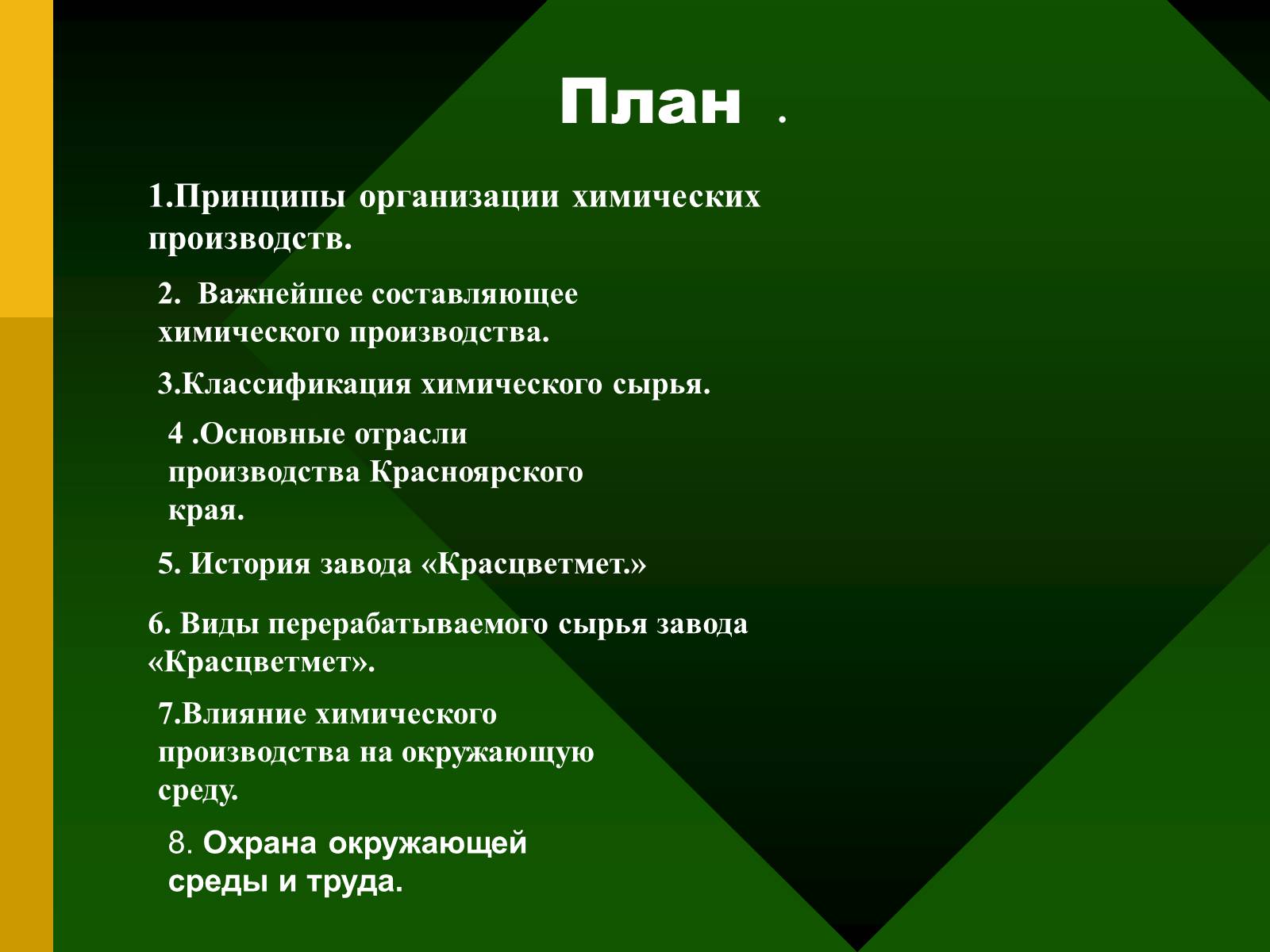 План .

1.Принципы организации химических производств.

2. Важнейшее составляющее химического производства.

3.Классификация химического сырья.

4 .Основные отрасли производства Красноярского края.

5. История завода «Красцветмет.»

6. Виды перерабатываемого сырья завода «Красцветмет».

7.Влияние химического производства на окружающую среду.

8. Охрана окружающей среды и труда.